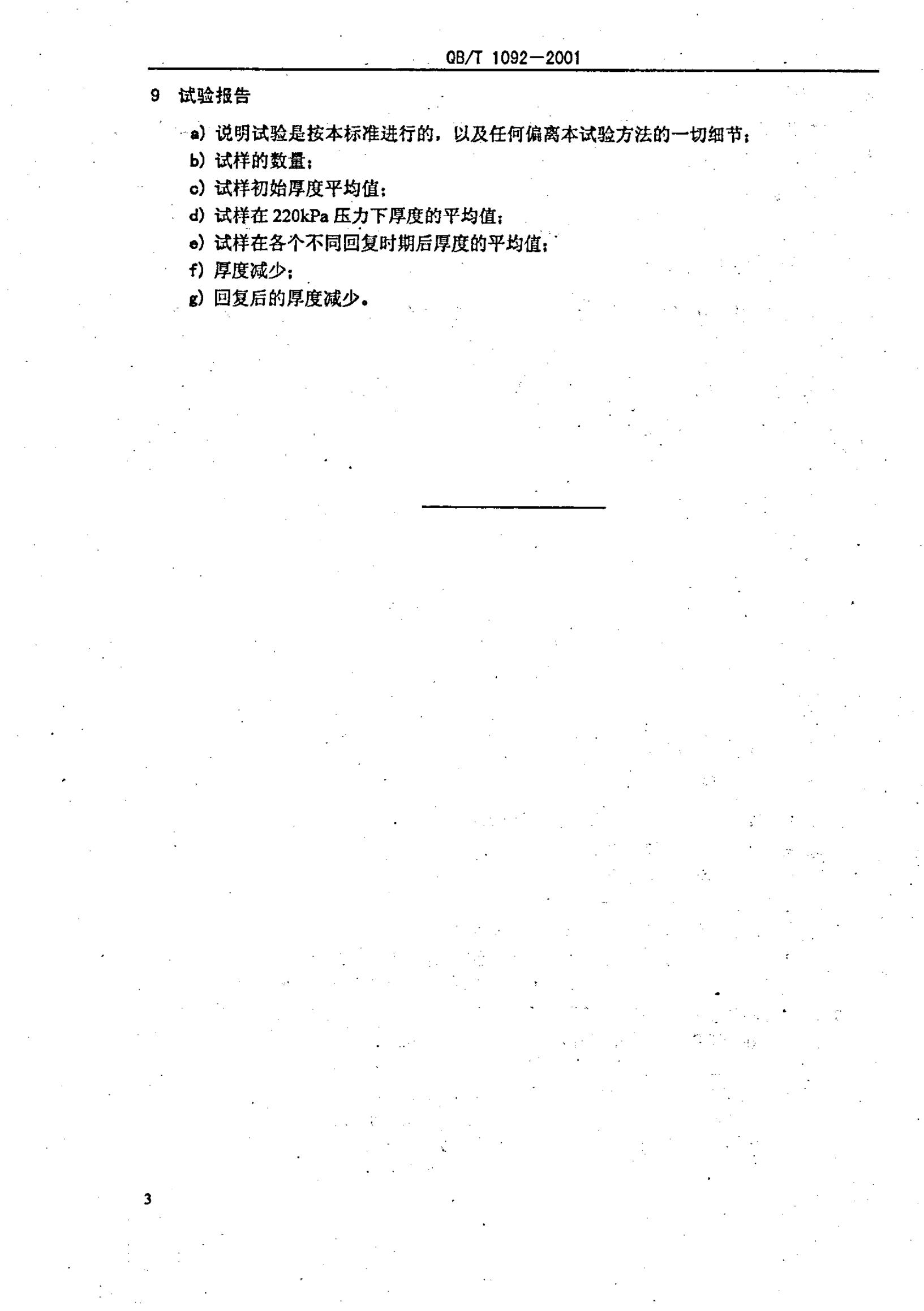 QB/T 1092—2001

9 试验报告

a) 说明试验是按本标准进行的，以及任何偏离本试验方法的一切细节；
b) 试样的数量；
c) 试样初始厚度平均值；
d) 试样在 220kPa 压力下厚度的平均值；
e) 试样在各个不同回复时期后厚度的平均值；
f) 厚度减少；
g) 回复后的厚度减少。

3